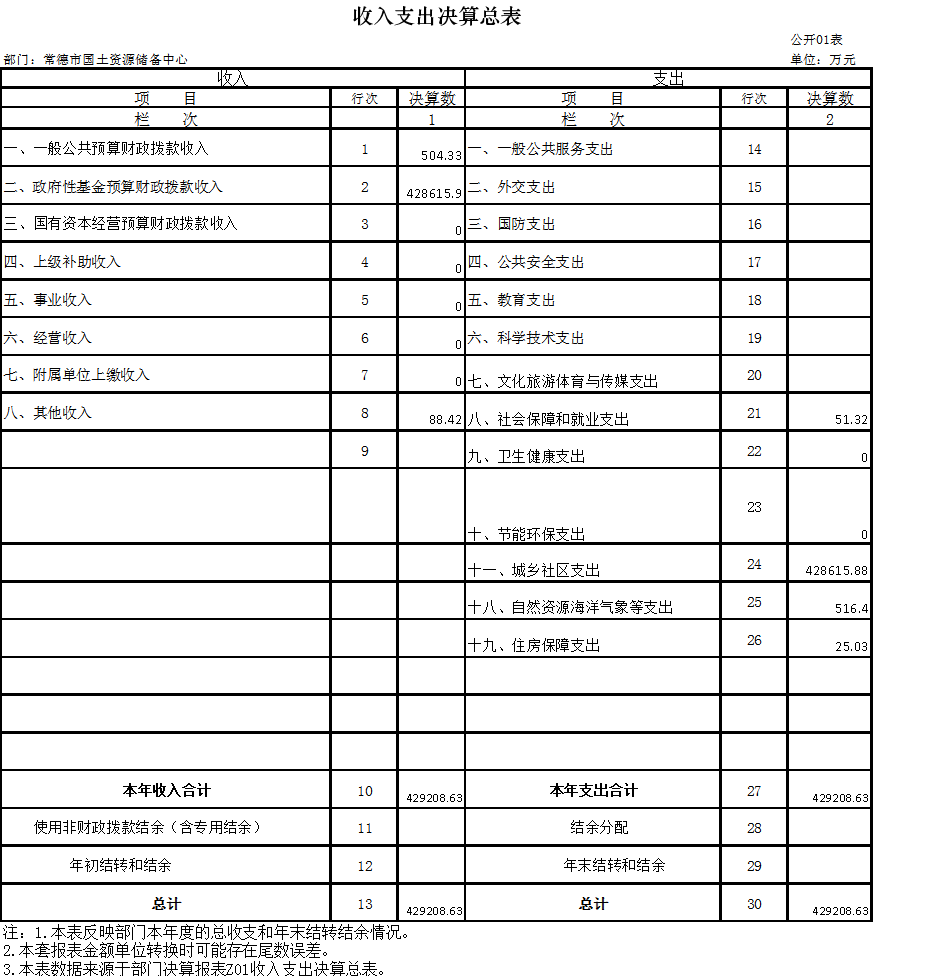 收入支出决算总表

公开01表

部门：常德市国土资源储备中心

单位：万元

| 收入 | | | 支出 | | |
|---|---|---|---|---|---|
| 项　　目 | 行次 | 决算数 | 项　　目 | 行次 | 决算数 |
| 栏　　次 | | 1 | 栏　　次 | | 2 |
| 一、一般公共预算财政拨款收入 | 1 | 504.33 | 一、一般公共服务支出 | 14 | |
| 二、政府性基金预算财政拨款收入 | 2 | 428615.9 | 二、外交支出 | 15 | |
| 三、国有资本经营预算财政拨款收入 | 3 | 0 | 三、国防支出 | 16 | |
| 四、上级补助收入 | 4 | 0 | 四、公共安全支出 | 17 | |
| 五、事业收入 | 5 | 0 | 五、教育支出 | 18 | |
| 六、经营收入 | 6 | 0 | 六、科学技术支出 | 19 | |
| 七、附属单位上缴收入 | 7 | 0 | 七、文化旅游体育与传媒支出 | 20 | |
| 八、其他收入 | 8 | 88.42 | 八、社会保障和就业支出 | 21 | 51.32 |
| | 9 | | 九、卫生健康支出 | 22 | 0 |
| | | | 十、节能环保支出 | 23 | 0 |
| | | | 十一、城乡社区支出 | 24 | 428615.88 |
| | | | 十八、自然资源海洋气象等支出 | 25 | 516.4 |
| | | | 十九、住房保障支出 | 26 | 25.03 |
| | | | | | |
| | | | | | |
| | | | | | |
| 本年收入合计 | 10 | 429208.63 | 本年支出合计 | 27 | 429208.63 |
| 使用非财政拨款结余（含专用结余） | 11 | | 结余分配 | 28 | |
| 年初结转和结余 | 12 | | 年末结转和结余 | 29 | |
| 总计 | 13 | 429208.63 | 总计 | 30 | 429208.63 |

注：1.本表反映部门本年度的总收支和年末结转结余情况。
2.本套报表金额单位转换时可能存在尾数误差。
3.本表数据来源于部门决算报表Z01收入支出决算总表。